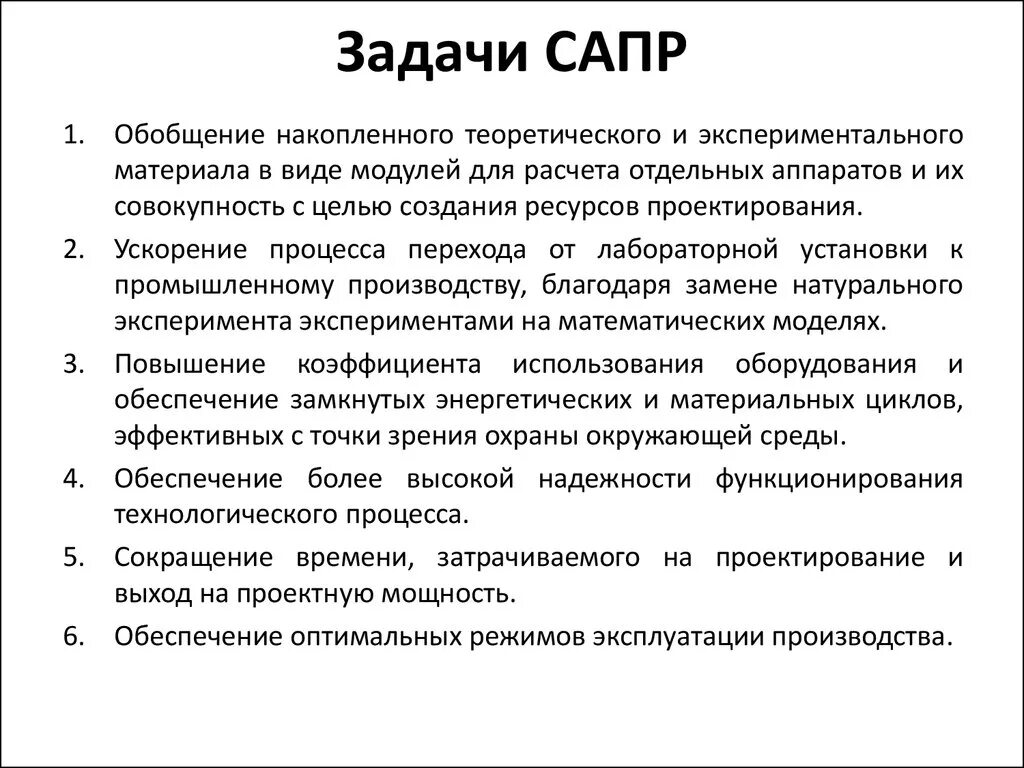 Задачи САПР

1. Обобщение накопленного теоретического и экспериментального материала в виде модулей для расчета отдельных аппаратов и их совокупность с целью создания ресурсов проектирования.

2. Ускорение процесса перехода от лабораторной установки к промышленному производству, благодаря замене натурального эксперимента экспериментами на математических моделях.

3. Повышение коэффициента использования оборудования и обеспечение замкнутых энергетических и материальных циклов, эффективных с точки зрения охраны окружающей среды.

4. Обеспечение более высокой надежности функционирования технологического процесса.

5. Сокращение времени, затрачиваемого на проектирование и выход на проектную мощность.

6. Обеспечение оптимальных режимов эксплуатации производства.